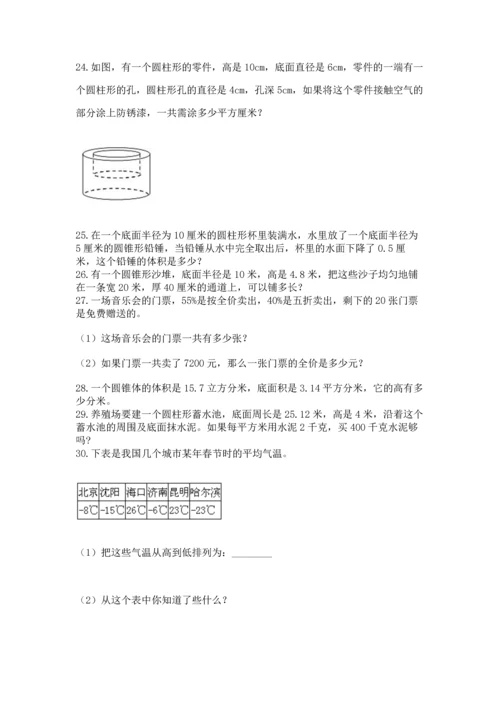 24. 如图，有一个圆柱形的零件，高是 10cm，底面直径是 6cm，零件的一端有一个圆柱形的孔，圆柱形孔的直径是 4cm，孔深 5cm，如果将这个零件接触空气的部分涂上防锈漆，一共需涂多少平方厘米？

25. 在一个底面半径为 10 厘米的圆柱形杯里装满水，水里放了一个底面半径为 5 厘米的圆锥形铅锤，当铅锤从水中完全取出后，杯里的水面下降了 0.5 厘米，这个铅锤的体积是多少？
26. 有一个圆锥形沙堆，底面半径是 10 米，高是 4.8 米，把这些沙子均匀地铺在一条宽 20 米，厚 40 厘米的通道上，可以铺多长？
27. 一场音乐会的门票，55%是按全价卖出，40%是五折卖出，剩下的 20 张门票是免费赠送的。

（1）这场音乐会的门票一共有多少张？

（2）如果门票一共卖了 7200 元，那么一张门票的全价是多少元？

28. 一个圆锥体的体积是 15.7 立方分米，底面积是 3.14 平方分米，它的高有多少分米。
29. 养殖场要建一个圆柱形蓄水池，底面周长是 25.12 米，高是 4 米，沿着这个蓄水池的周围及底面抹水泥。如果每平方米用水泥 2 千克，买 400 千克水泥够吗？
30. 下表是我国几个城市某年春节时的平均气温。

| 北京 | 沈阳 | 海口 | 济南 | 昆明 | 哈尔滨 |
|---|---|---|---|---|---|
| -8℃ | -15℃ | 26℃ | -6℃ | 23℃ | -23℃ |

（1）把这些气温从高到低排列为：________

（2）从这个表中你知道了些什么？